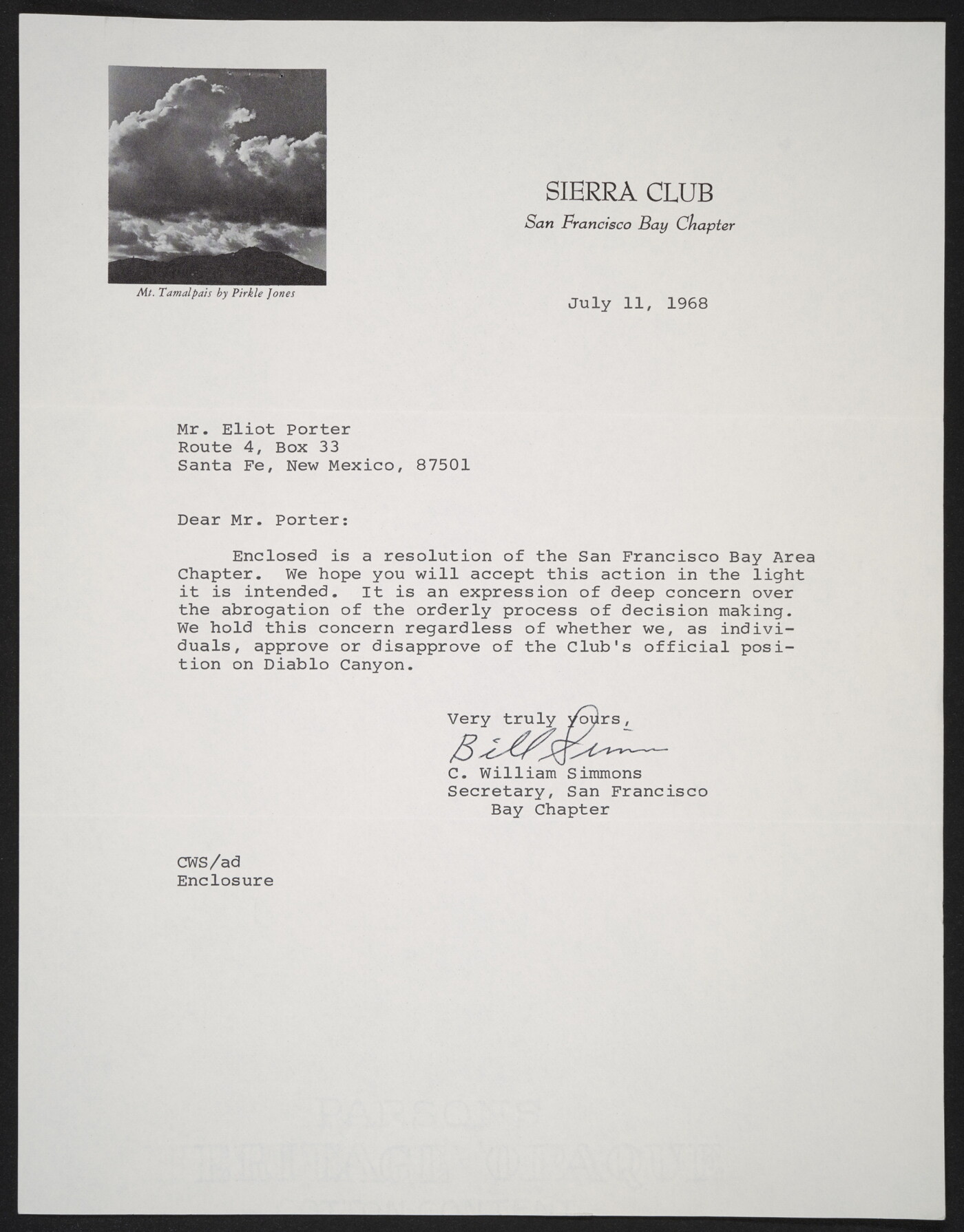 Mt. Tamalpais by Pirkle Jones

SIERRA CLUB
San Francisco Bay Chapter

July 11, 1968

Mr. Eliot Porter
Route 4, Box 33
Santa Fe, New Mexico, 87501

Dear Mr. Porter:

Enclosed is a resolution of the San Francisco Bay Area Chapter. We hope you will accept this action in the light it is intended. It is an expression of deep concern over the abrogation of the orderly process of decision making. We hold this concern regardless of whether we, as individuals, approve or disapprove of the Club's official position on Diablo Canyon.

Very truly yours,
Bill Simmons
C. William Simmons
Secretary, San Francisco
Bay Chapter

CWS/ad
Enclosure